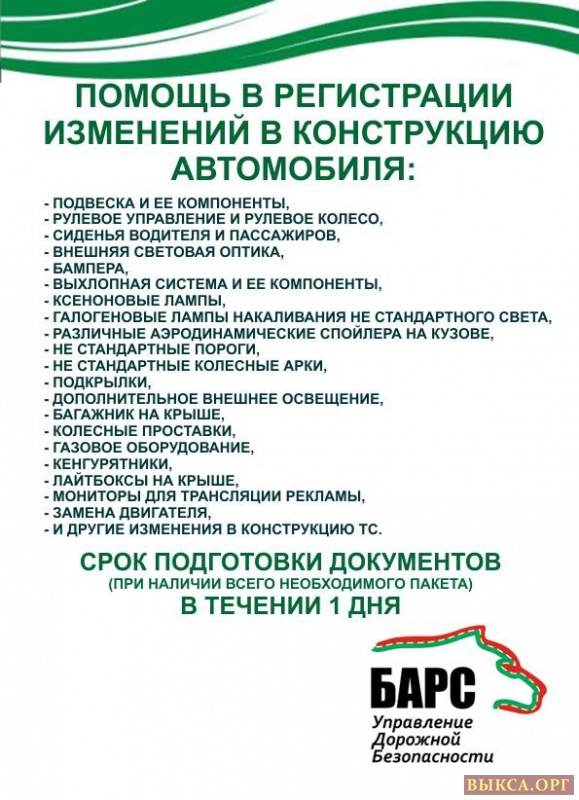 ПОМОЩЬ В РЕГИСТРАЦИИ ИЗМЕНЕНИЙ В КОНСТРУКЦИЮ АВТОМОБИЛЯ:

- ПОДВЕСКА И ЕЕ КОМПОНЕНТЫ,
- РУЛЕВОЕ УПРАВЛЕНИЕ И РУЛЕВОЕ КОЛЕСО,
- СИДЕНЬЯ ВОДИТЕЛЯ И ПАССАЖИРОВ,
- ВНЕШНЯЯ СВЕТОВАЯ ОПТИКА,
- БАМПЕРА,
- ВЫХЛОПНАЯ СИСТЕМА И ЕЕ КОМПОНЕНТЫ,
- КСЕНОНОВЫЕ ЛАМПЫ,
- ГАЛОГЕНОВЫЕ ЛАМПЫ НАКАЛИВАНИЯ НЕ СТАНДАРТНОГО СВЕТА,
- РАЗЛИЧНЫЕ АЭРОДИНАМИЧЕСКИЕ СПОЙЛЕРА НА КУЗОВЕ,
- НЕ СТАНДАРТНЫЕ ПОРОГИ,
- НЕ СТАНДАРТНЫЕ КОЛЕСНЫЕ АРКИ,
- ПОДКРЫЛКИ,
- ДОПОЛНИТЕЛЬНОЕ ВНЕШНЕЕ ОСВЕЩЕНИЕ,
- БАГАЖНИК НА КРЫШЕ,
- КОЛЕСНЫЕ ПРОСТАВКИ,
- ГАЗОВОЕ ОБОРУДОВАНИЕ,
- КЕНГУРЯТНИКИ,
- ЛАЙТБОКСЫ НА КРЫШЕ,
- МОНИТОРЫ ДЛЯ ТРАНСЛЯЦИИ РЕКЛАМЫ,
- ЗАМЕНА ДВИГАТЕЛЯ,
- И ДРУГИЕ ИЗМЕНЕНИЯ В КОНСТРУКЦИЮ ТС.

СРОК ПОДГОТОВКИ ДОКУМЕНТОВ
(ПРИ НАЛИЧИИ ВСЕГО НЕОБХОДИМОГО ПАКЕТА)
В ТЕЧЕНИИ 1 ДНЯ

БАРС
Управление Дорожной Безопасности

ВЫКСА.ОРГ